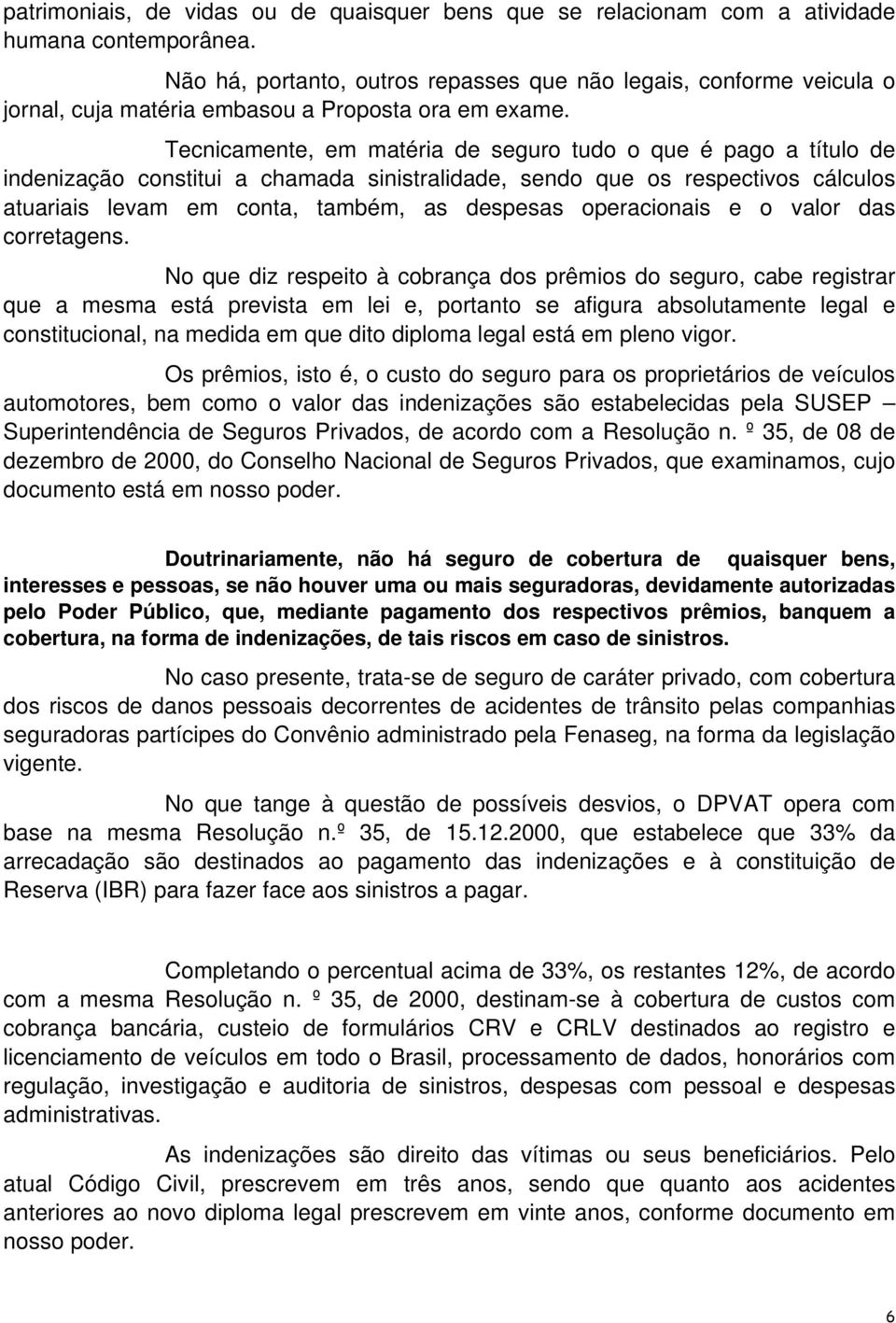 patrimoniais, de vidas ou de quaisquer bens que se relacionam com a atividade humana contemporânea.

Não há, portanto, outros repasses que não legais, conforme veicula o jornal, cuja matéria embasou a Proposta ora em exame.

Tecnicamente, em matéria de seguro tudo o que é pago a título de indenização constitui a chamada sinistralidade, sendo que os respectivos cálculos atuariais levam em conta, também, as despesas operacionais e o valor das corretagens.

No que diz respeito à cobrança dos prêmios do seguro, cabe registrar que a mesma está prevista em lei e, portanto se afigura absolutamente legal e constitucional, na medida em que dito diploma legal está em pleno vigor.

Os prêmios, isto é, o custo do seguro para os proprietários de veículos automotores, bem como o valor das indenizações são estabelecidas pela SUSEP – Superintendência de Seguros Privados, de acordo com a Resolução n. º 35, de 08 de dezembro de 2000, do Conselho Nacional de Seguros Privados, que examinamos, cujo documento está em nosso poder.

Doutrinariamente, não há seguro de cobertura de quaisquer bens, interesses e pessoas, se não houver uma ou mais seguradoras, devidamente autorizadas pelo Poder Público, que, mediante pagamento dos respectivos prêmios, banquem a cobertura, na forma de indenizações, de tais riscos em caso de sinistros.

No caso presente, trata-se de seguro de caráter privado, com cobertura dos riscos de danos pessoais decorrentes de acidentes de trânsito pelas companhias seguradoras partícipes do Convênio administrado pela Fenaseg, na forma da legislação vigente.

No que tange à questão de possíveis desvios, o DPVAT opera com base na mesma Resolução n.º 35, de 15.12.2000, que estabelece que 33% da arrecadação são destinados ao pagamento das indenizações e à constituição de Reserva (IBR) para fazer face aos sinistros a pagar.

Completando o percentual acima de 33%, os restantes 12%, de acordo com a mesma Resolução n. º 35, de 2000, destinam-se à cobertura de custos com cobrança bancária, custeio de formulários CRV e CRLV destinados ao registro e licenciamento de veículos em todo o Brasil, processamento de dados, honorários com regulação, investigação e auditoria de sinistros, despesas com pessoal e despesas administrativas.

As indenizações são direito das vítimas ou seus beneficiários. Pelo atual Código Civil, prescrevem em três anos, sendo que quanto aos acidentes anteriores ao novo diploma legal prescrevem em vinte anos, conforme documento em nosso poder.

6